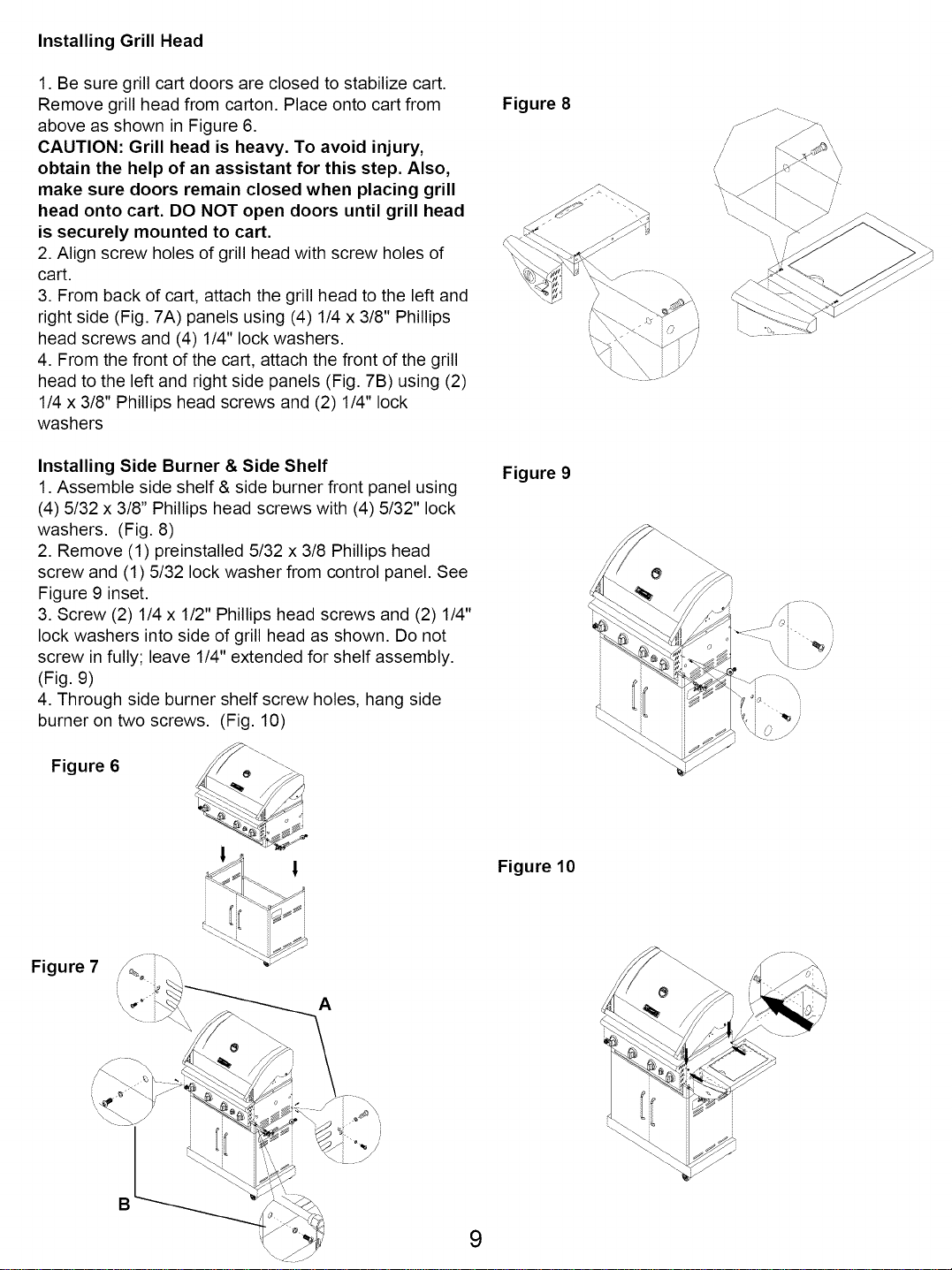 Installing Grill Head

1. Be sure grill cart doors are closed to stabilize cart. Remove grill head from carton. Place onto cart from above as shown in Figure 6.

CAUTION: Grill head is heavy. To avoid injury, obtain the help of an assistant for this step. Also, make sure doors remain closed when placing grill head onto cart. DO NOT open doors until grill head is securely mounted to cart.

2. Align screw holes of grill head with screw holes of cart.

3. From back of cart, attach the grill head to the left and right side (Fig. 7A) panels using (4) 1/4 x 3/8" Phillips head screws and (4) 1/4" lock washers.

4. From the front of the cart, attach the front of the grill head to the left and right side panels (Fig. 7B) using (2) 1/4 x 3/8" Phillips head screws and (2) 1/4" lock washers

Installing Side Burner & Side Shelf

1. Assemble side shelf & side burner front panel using (4) 5/32 x 3/8" Phillips head screws with (4) 5/32" lock washers. (Fig. 8)

2. Remove (1) preinstalled 5/32 x 3/8 Phillips head screw and (1) 5/32 lock washer from control panel. See Figure 9 inset.

3. Screw (2) 1/4 x 1/2" Phillips head screws and (2) 1/4" lock washers into side of grill head as shown. Do not screw in fully; leave 1/4" extended for shelf assembly. (Fig. 9)

4. Through side burner shelf screw holes, hang side burner on two screws. (Fig. 10)

Figure 6

Figure 7

A

B

Figure 8

Figure 9

Figure 10

9